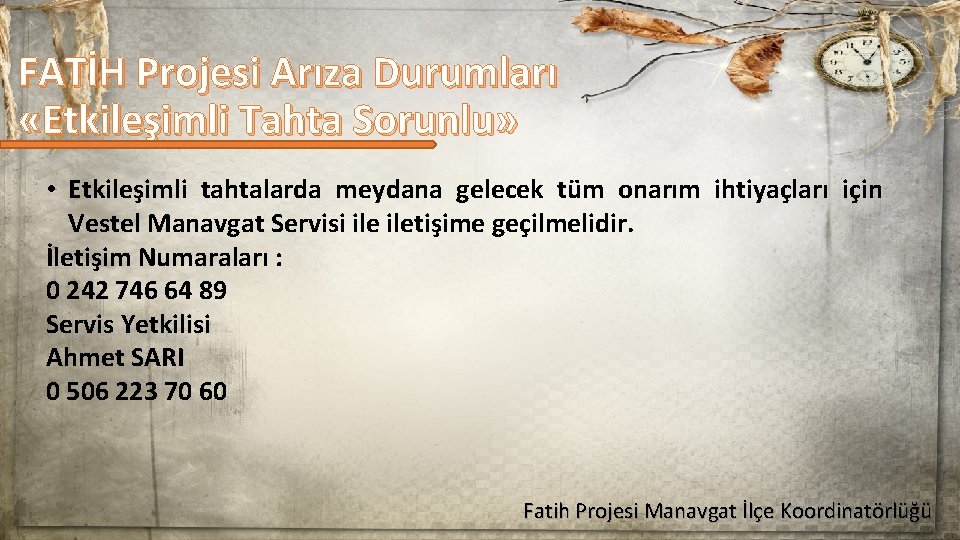 FATİH Projesi Arıza Durumları «Etkileşimli Tahta Sorunlu»

• Etkileşimli tahtalarda meydana gelecek tüm onarım ihtiyaçları için Vestel Manavgat Servisi ile iletişime geçilmelidir.

İletişim Numaraları :
0 242 746 64 89
Servis Yetkilisi
Ahmet SARI
0 506 223 70 60

Fatih Projesi Manavgat İlçe Koordinatörlüğü